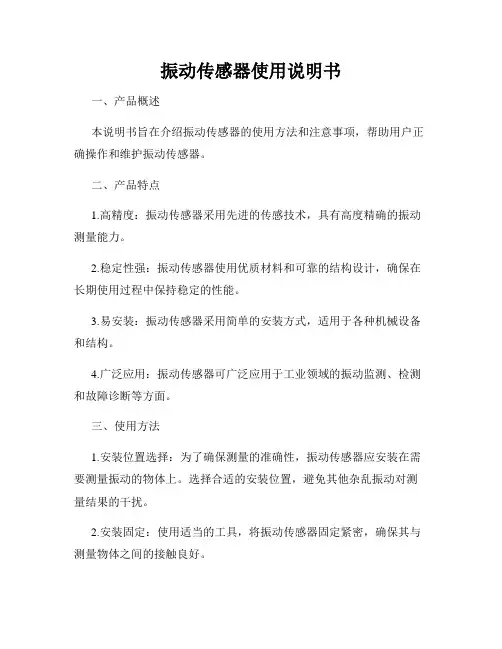 振动传感器使用说明书

一、产品概述

本说明书旨在介绍振动传感器的使用方法和注意事项，帮助用户正确操作和维护振动传感器。

二、产品特点

1.高精度：振动传感器采用先进的传感技术，具有高度精确的振动测量能力。

2.稳定性强：振动传感器使用优质材料和可靠的结构设计，确保在长期使用过程中保持稳定的性能。

3.易安装：振动传感器采用简单的安装方式，适用于各种机械设备和结构。

4.广泛应用：振动传感器可广泛应用于工业领域的振动监测、检测和故障诊断等方面。

三、使用方法

1.安装位置选择：为了确保测量的准确性，振动传感器应安装在需要测量振动的物体上。选择合适的安装位置，避免其他杂乱振动对测量结果的干扰。

2.安装固定：使用适当的工具，将振动传感器固定紧密，确保其与测量物体之间的接触良好。